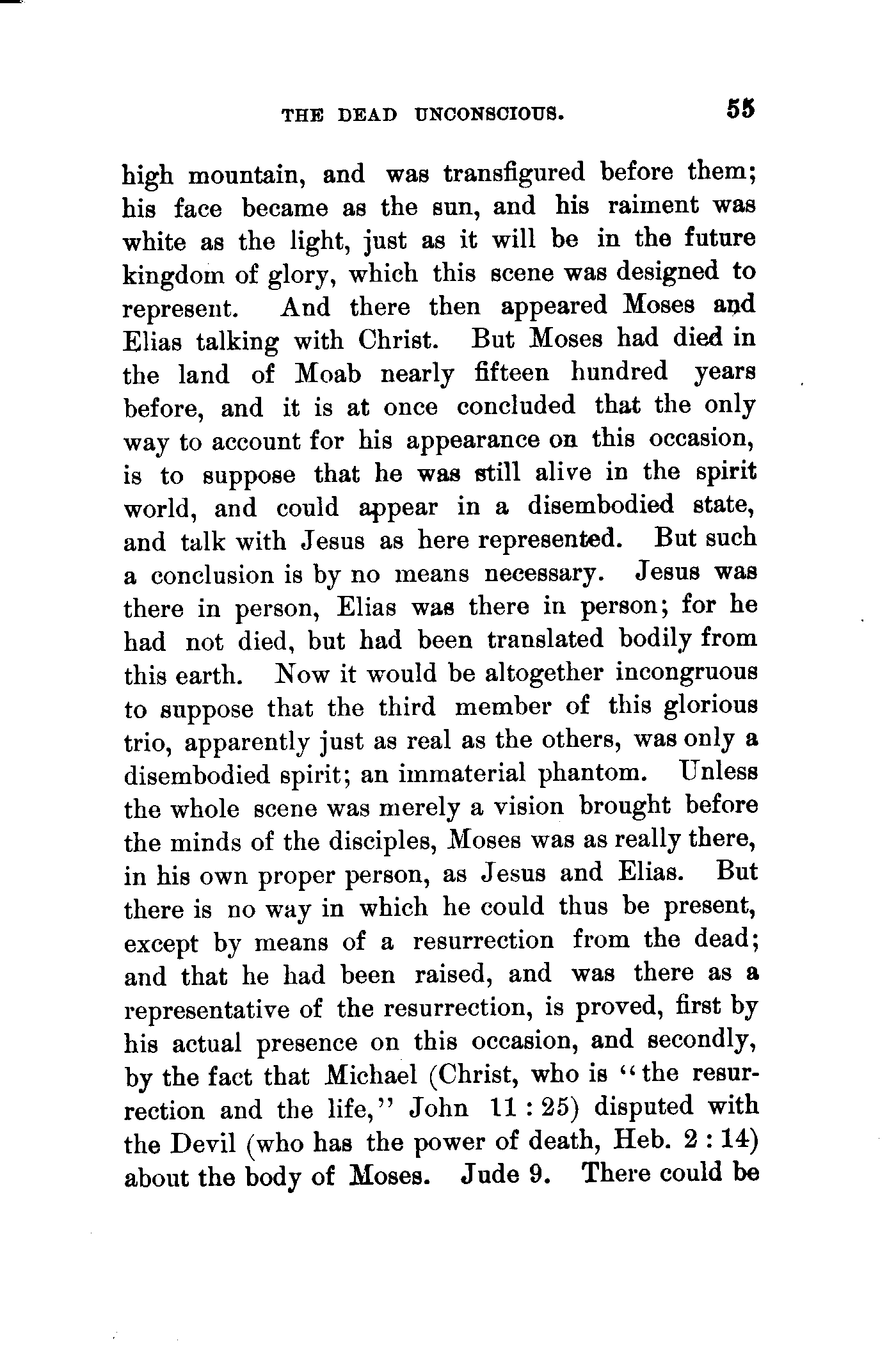 THE DEAD UNCONSCIOUS. 55

high mountain, and was transfigured before them; his face became as the sun, and his raiment was white as the light, just as it will be in the future kingdom of glory, which this scene was designed to represent. And there then appeared Moses and Elias talking with Christ. But Moses had died in the land of Moab nearly fifteen hundred years before, and it is at once concluded that the only way to account for his appearance on this occasion, is to suppose that he was still alive in the spirit world, and could appear in a disembodied state, and talk with Jesus as here represented. But such a conclusion is by no means necessary. Jesus was there in person, Elias was there in person; for he had not died, but had been translated bodily from this earth. Now it would be altogether incongruous to suppose that the third member of this glorious trio, apparently just as real as the others, was only a disembodied spirit; an immaterial phantom. Unless the whole scene was merely a vision brought before the minds of the disciples, Moses was as really there, in his own proper person, as Jesus and Elias. But there is no way in which he could thus be present, except by means of a resurrection from the dead; and that he had been raised, and was there as a representative of the resurrection, is proved, first by his actual presence on this occasion, and secondly, by the fact that Michael (Christ, who is "the resurrection and the life," John 11 : 25) disputed with the Devil (who has the power of death, Heb. 2 : 14) about the body of Moses. Jude 9. There could be